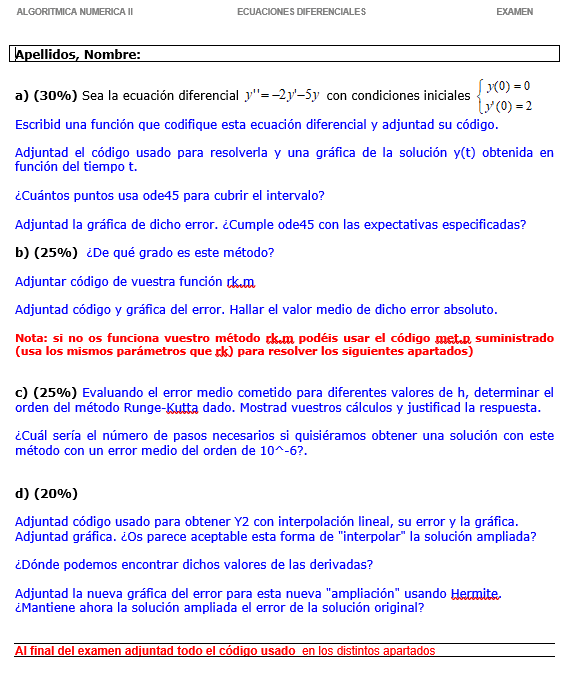 ALGORITMICA NUMERICA II ECUACIONES DIFERENCIALES EXAMEN

Apellidos, Nombre:

a) (30%) Sea la ecuación diferencial $y''=-2y'-5y$ con condiciones iniciales $\begin{cases} y(0)=0 \\ y'(0)=2 \end{cases}$

Escribid una función que codifique esta ecuación diferencial y adjuntad su código.

Adjuntad el código usado para resolverla y una gráfica de la solución y(t) obtenida en función del tiempo t.

¿Cuántos puntos usa ode45 para cubrir el intervalo?

Adjuntad la gráfica de dicho error. ¿Cumple ode45 con las expectativas especificadas?

b) (25%) ¿De qué grado es este método?

Adjuntar código de vuestra función rk.m

Adjuntad código y gráfica del error. Hallar el valor medio de dicho error absoluto.

Nota: si no os funciona vuestro método rk.m podéis usar el código met.p suministrado (usa los mismos parámetros que rk) para resolver los siguientes apartados)

c) (25%) Evaluando el error medio cometido para diferentes valores de h, determinar el orden del método Runge-Kutta dado. Mostrad vuestros cálculos y justificad la respuesta.

¿Cuál sería el número de pasos necesarios si quisiéramos obtener una solución con este método con un error medio del orden de 10^-6?.

d) (20%)

Adjuntad código usado para obtener Y2 con interpolación lineal, su error y la gráfica.
Adjuntad gráfica. ¿Os parece aceptable esta forma de "interpolar" la solución ampliada?

¿Dónde podemos encontrar dichos valores de las derivadas?

Adjuntad la nueva gráfica del error para esta nueva "ampliación" usando Hermite.
¿Mantiene ahora la solución ampliada el error de la solución original?

Al final del examen adjuntad todo el código usado en los distintos apartados